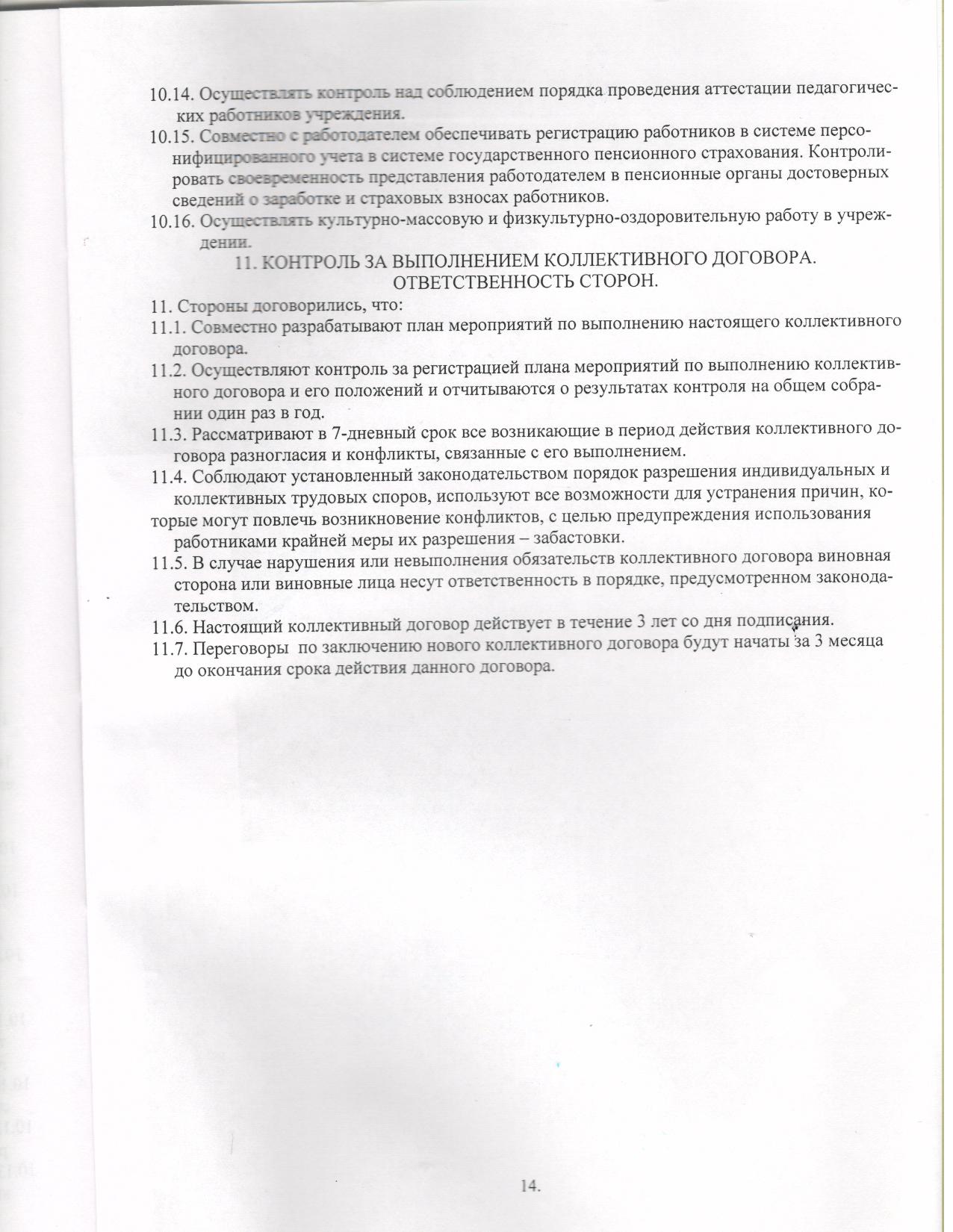 10.14. Осуществлять контроль над соблюдением порядка проведения аттестации педагогических работников учреждения.

10.15. Совместно с работодателем обеспечивать регистрацию работников в системе персонифицированного учета в системе государственного пенсионного страхования. Контролировать своевременность представления работодателем в пенсионные органы достоверных сведений о заработке и страховых взносах работников.

10.16. Осуществлять культурно-массовую и физкультурно-оздоровительную работу в учреждении.

11. КОНТРОЛЬ ЗА ВЫПОЛНЕНИЕМ КОЛЛЕКТИВНОГО ДОГОВОРА.
ОТВЕТСТВЕННОСТЬ СТОРОН.

11. Стороны договорились, что:

11.1. Совместно разрабатывают план мероприятий по выполнению настоящего коллективного договора.

11.2. Осуществляют контроль за регистрацией плана мероприятий по выполнению коллективного договора и его положений и отчитываются о результатах контроля на общем собрании один раз в год.

11.3. Рассматривают в 7-дневный срок все возникающие в период действия коллективного договора разногласия и конфликты, связанные с его выполнением.

11.4. Соблюдают установленный законодательством порядок разрешения индивидуальных и коллективных трудовых споров, используют все возможности для устранения причин, которые могут повлечь возникновение конфликтов, с целью предупреждения использования работниками крайней меры их разрешения – забастовки.

11.5. В случае нарушения или невыполнения обязательств коллективного договора виновная сторона или виновные лица несут ответственность в порядке, предусмотренном законодательством.

11.6. Настоящий коллективный договор действует в течение 3 лет со дня подписания.

11.7. Переговоры по заключению нового коллективного договора будут начаты за 3 месяца до окончания срока действия данного договора.

14.